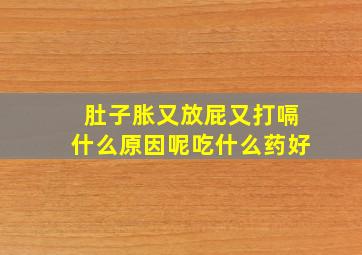 肚子胀又放屁又打嗝
什么原因呢吃什么药好